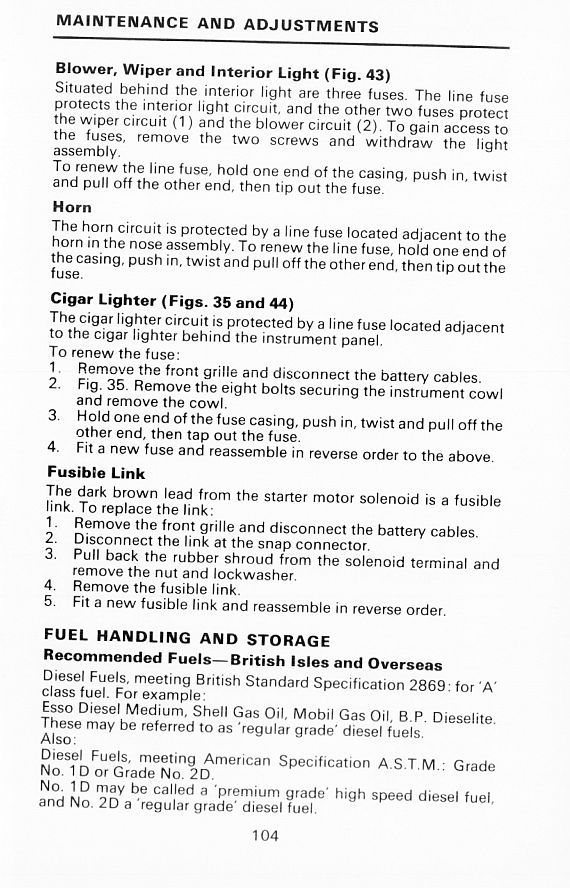 MAINTENANCE AND ADJUSTMENTS

Blower, Wiper and Interior Light (Fig. 43)
Situated behind the interior light are three fuses. The line fuse protects the interior light circuit, and the other two fuses protect the wiper circuit (1) and the blower circuit (2). To gain access to the fuses, remove the two screws and withdraw the light assembly.
To renew the line fuse, hold one end of the casing, push in, twist and pull off the other end, then tip out the fuse.

Horn
The horn circuit is protected by a line fuse located adjacent to the horn in the nose assembly. To renew the line fuse, hold one end of the casing, push in, twist and pull off the other end, then tip out the fuse.

Cigar Lighter (Figs. 35 and 44)
The cigar lighter circuit is protected by a line fuse located adjacent to the cigar lighter behind the instrument panel.
To renew the fuse:
1. Remove the front grille and disconnect the battery cables.
2. Fig. 35. Remove the eight bolts securing the instrument cowl and remove the cowl.
3. Hold one end of the fuse casing, push in, twist and pull off the other end, then tap out the fuse.
4. Fit a new fuse and reassemble in reverse order to the above.

Fusible Link
The dark brown lead from the starter motor solenoid is a fusible link. To replace the link:
1. Remove the front grille and disconnect the battery cables.
2. Disconnect the link at the snap connector.
3. Pull back the rubber shroud from the solenoid terminal and remove the nut and lockwasher.
4. Remove the fusible link.
5. Fit a new fusible link and reassemble in reverse order.

FUEL HANDLING AND STORAGE
Recommended Fuels—British Isles and Overseas
Diesel Fuels, meeting British Standard Specification 2869: for 'A' class fuel. For example:
Esso Diesel Medium, Shell Gas Oil, Mobil Gas Oil, B.P. Dieselite. These may be referred to as 'regular grade' diesel fuels.
Also:
Diesel Fuels, meeting American Specification A.S.T.M.: Grade No. 1D or Grade No. 2D.
No. 1D may be called a 'premium grade' high speed diesel fuel, and No. 2D a 'regular grade' diesel fuel.

104